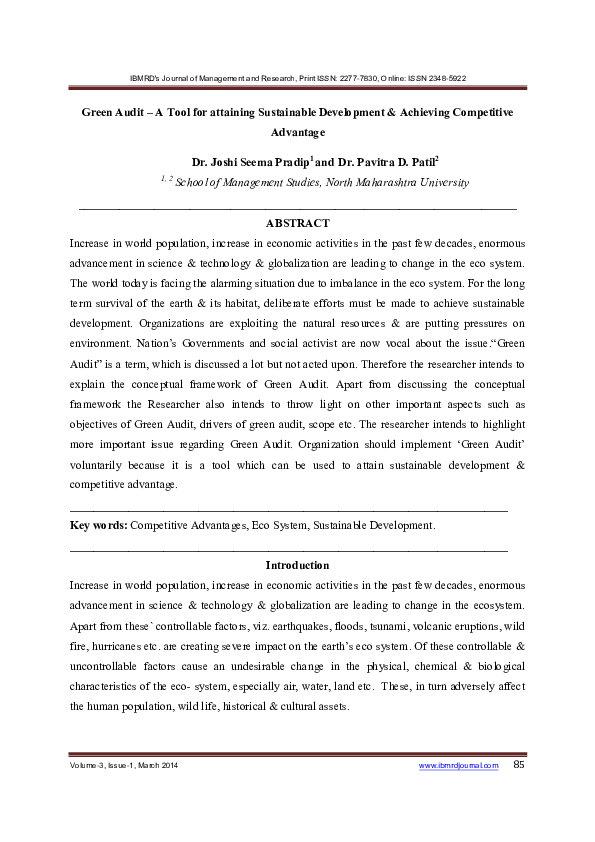 IBMRD's Journal of Management and Research, Print ISSN: 2277-7830, Online: ISSN 2348-5922

Green Audit – A Tool for attaining Sustainable Development & Achieving Competitive Advantage

Dr. Joshi Seema Pradip$^1$ and Dr. Pavitra D. Patil$^2$

$^{1, 2}$ School of Management Studies, North Maharashtra University

ABSTRACT

Increase in world population, increase in economic activities in the past few decades, enormous advancement in science & technology & globalization are leading to change in the eco system. The world today is facing the alarming situation due to imbalance in the eco system. For the long term survival of the earth & its habitat, deliberate efforts must be made to achieve sustainable development. Organizations are exploiting the natural resources & are putting pressures on environment. Nation's Governments and social activist are now vocal about the issue."Green Audit" is a term, which is discussed a lot but not acted upon. Therefore the researcher intends to explain the conceptual framework of Green Audit. Apart from discussing the conceptual framework the Researcher also intends to throw light on other important aspects such as objectives of Green Audit, drivers of green audit, scope etc. The researcher intends to highlight more important issue regarding Green Audit. Organization should implement 'Green Audit' voluntarily because it is a tool which can be used to attain sustainable development & competitive advantage.

Key words: Competitive Advantages, Eco System, Sustainable Development.

Introduction

Increase in world population, increase in economic activities in the past few decades, enormous advancement in science & technology & globalization are leading to change in the ecosystem. Apart from these` controllable factors, viz. earthquakes, floods, tsunami, volcanic eruptions, wild fire, hurricanes etc. are creating severe impact on the earth's eco system. Of these controllable & uncontrollable factors cause an undesirable change in the physical, chemical & biological characteristics of the eco- system, especially air, water, land etc. These, in turn adversely affect the human population, wild life, historical & cultural assets.

Volume-3, Issue-1, March 2014 www.ibmrdjournal.com 85